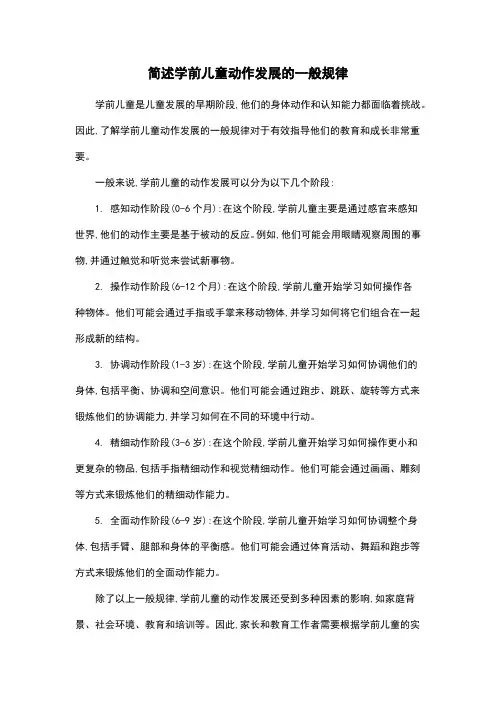 简述学前儿童动作发展的一般规律

学前儿童是儿童发展的早期阶段，他们的身体动作和认知能力都面临着挑战。因此，了解学前儿童动作发展的一般规律对于有效指导他们的教育和成长非常重要。

一般来说，学前儿童的动作发展可以分为以下几个阶段：

1. 感知动作阶段（0-6 个月）：在这个阶段，学前儿童主要是通过感官来感知世界，他们的动作主要是基于被动的反应。例如，他们可能会用眼睛观察周围的事物，并通过触觉和听觉来尝试新事物。

2. 操作动作阶段（6-12 个月）：在这个阶段，学前儿童开始学习如何操作各种物体。他们可能会通过手指或手掌来移动物体，并学习如何将它们组合在一起形成新的结构。

3. 协调动作阶段（1-3 岁）：在这个阶段，学前儿童开始学习如何协调他们的身体，包括平衡、协调和空间意识。他们可能会通过跑步、跳跃、旋转等方式来锻炼他们的协调能力，并学习如何在不同的环境中行动。

4. 精细动作阶段（3-6 岁）：在这个阶段，学前儿童开始学习如何操作更小和更复杂的物品，包括手指精细动作和视觉精细动作。他们可能会通过画画、雕刻等方式来锻炼他们的精细动作能力。

5. 全面动作阶段（6-9 岁）：在这个阶段，学前儿童开始学习如何协调整个身体，包括手臂、腿部和身体的平衡感。他们可能会通过体育活动、舞蹈和跑步等方式来锻炼他们的全面动作能力。

除了以上一般规律，学前儿童的动作发展还受到多种因素的影响，如家庭背景、社会环境、教育和培训等。因此，家长和教育工作者需要根据学前儿童的实